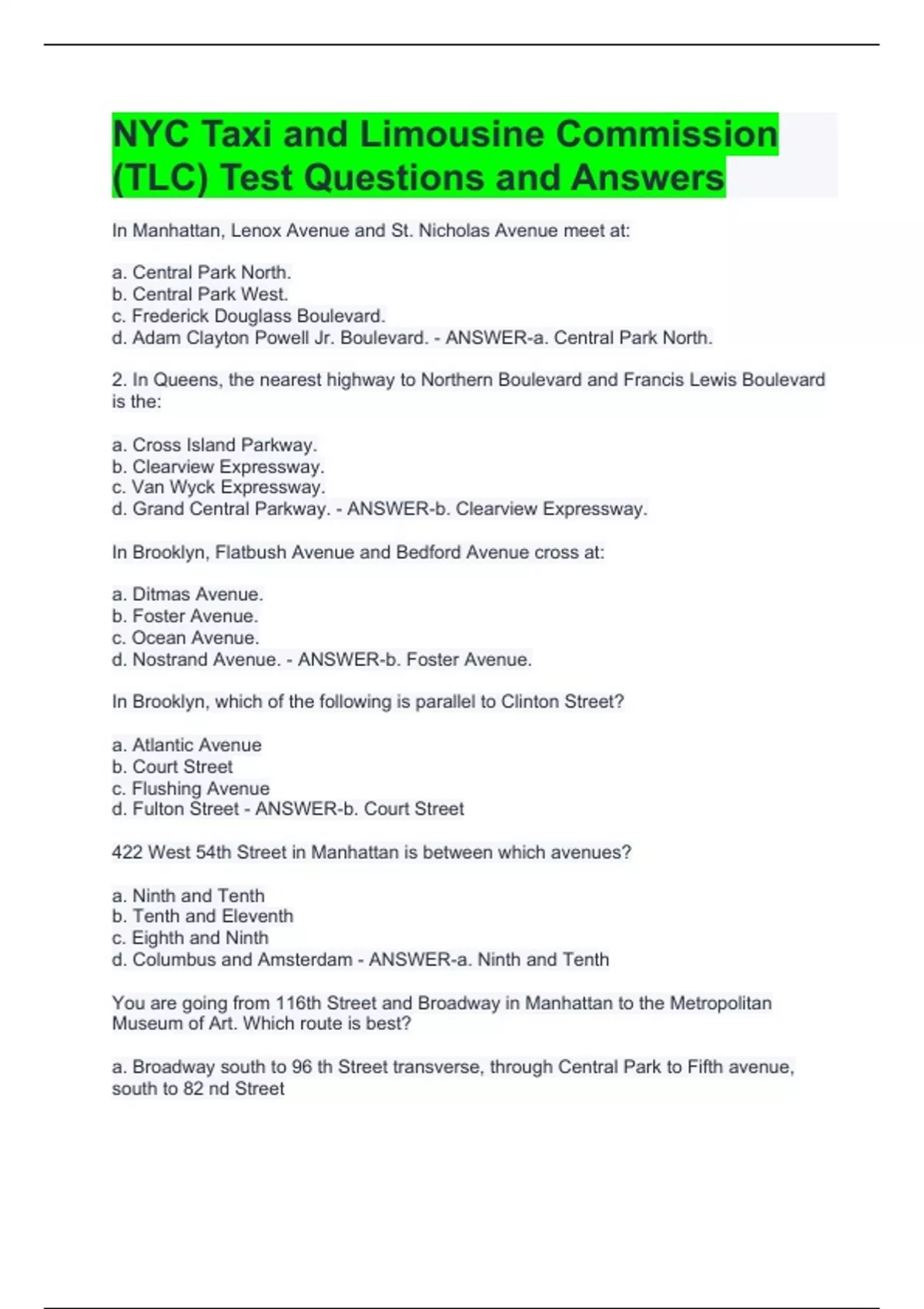 NYC Taxi and Limousine Commission (TLC) Test Questions and Answers

In Manhattan, Lenox Avenue and St. Nicholas Avenue meet at:

a. Central Park North.
b. Central Park West.
c. Frederick Douglass Boulevard.
d. Adam Clayton Powell Jr. Boulevard. - ANSWER-a. Central Park North.

2. In Queens, the nearest highway to Northern Boulevard and Francis Lewis Boulevard is the:

a. Cross Island Parkway.
b. Clearview Expressway.
c. Van Wyck Expressway.
d. Grand Central Parkway. - ANSWER-b. Clearview Expressway.

In Brooklyn, Flatbush Avenue and Bedford Avenue cross at:

a. Ditmas Avenue.
b. Foster Avenue.
c. Ocean Avenue.
d. Nostrand Avenue. - ANSWER-b. Foster Avenue.

In Brooklyn, which of the following is parallel to Clinton Street?

a. Atlantic Avenue
b. Court Street
c. Flushing Avenue
d. Fulton Street - ANSWER-b. Court Street

422 West 54th Street in Manhattan is between which avenues?

a. Ninth and Tenth
b. Tenth and Eleventh
c. Eighth and Ninth
d. Columbus and Amsterdam - ANSWER-a. Ninth and Tenth

You are going from 116th Street and Broadway in Manhattan to the Metropolitan Museum of Art. Which route is best?

a. Broadway south to 96 th Street transverse, through Central Park to Fifth avenue, south to 82 nd Street